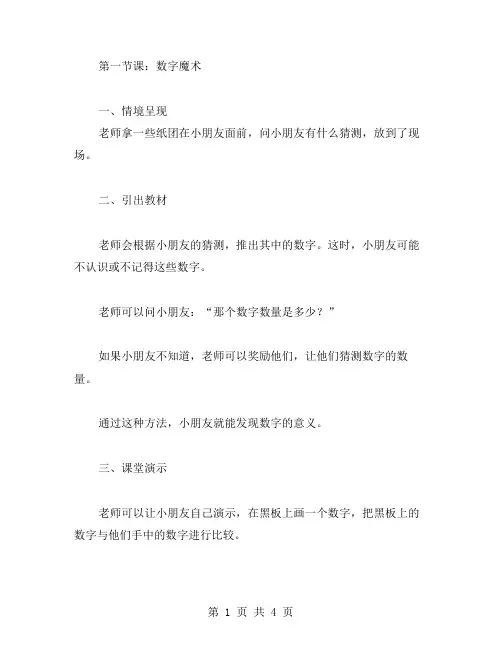 第一节课：数字魔术

一、情境呈现

老师拿一些纸团在小朋友面前，问小朋友有什么猜测，放到了现场。

二、引出教材

老师会根据小朋友的猜测，推出其中的数字。这时，小朋友可能不认识或不记得这些数字。

老师可以问小朋友：“那个数字数量是多少？”

如果小朋友不知道，老师可以奖励他们，让他们猜测数字的数量。

通过这种方法，小朋友就能发现数字的意义。

三、课堂演示

老师可以让小朋友自己演示，在黑板上画一个数字，把黑板上的数字与他们手中的数字进行比较。

第 1 页 共 4 页